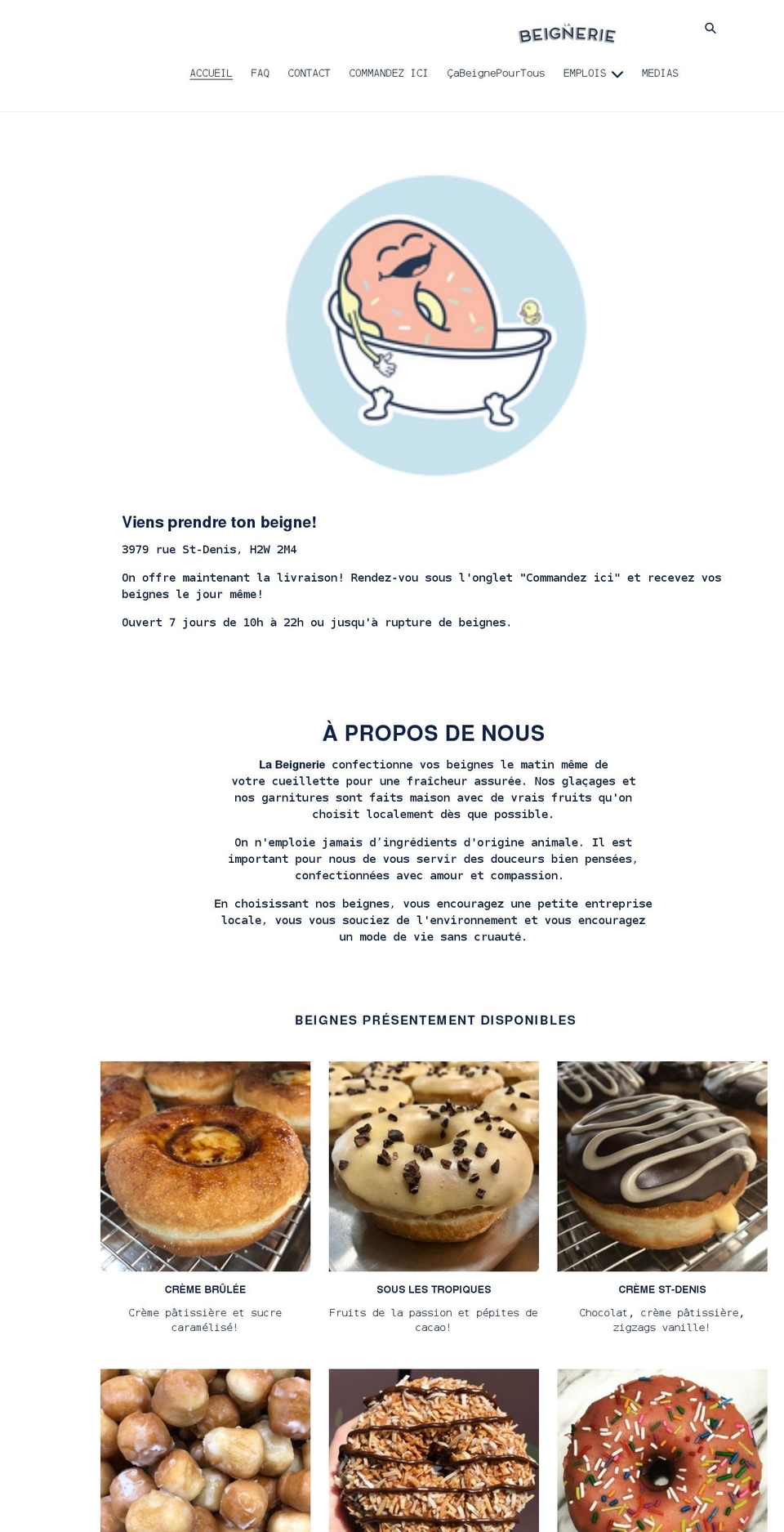 LA BEIGNERIE

ACCUEIL FAQ CONTACT COMMANDEZ ICI ÇaBeignePourTous EMPLOIS MEDIAS

Viens prendre ton beigne!

3979 rue St-Denis, H2W 2M4

On offre maintenant la livraison! Rendez-vou sous l'onglet "Commandez ici" et recevez vos beignes le jour même!

Ouvert 7 jours de 10h à 22h ou jusqu'à rupture de beignes.

À PROPOS DE NOUS

La Beignerie confectionne vos beignes le matin même de votre cueillette pour une fraîcheur assurée. Nos glaçages et nos garnitures sont faits maison avec de vrais fruits qu'on choisit localement dès que possible.

On n'emploie jamais d'ingrédients d'origine animale. Il est important pour nous de vous servir des douceurs bien pensées, confectionnées avec amour et compassion.

En choisissant nos beignes, vous encouragez une petite entreprise locale, vous vous souciez de l'environnement et vous encouragez un mode de vie sans cruauté.

BEIGNES PRÉSENTEMENT DISPONIBLES

CRÈME BRÛLÉE

Crème pâtissière et sucre caramélisé!

SOUS LES TROPIQUES

Fruits de la passion et pépites de cacao!

CRÈME ST-DENIS

Chocolat, crème pâtissière, zigzags vanille!